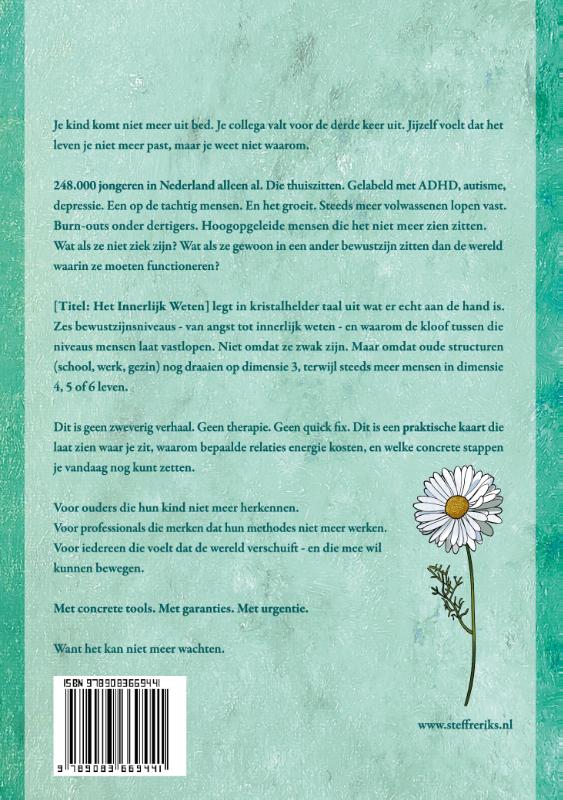 Je kind komt niet meer uit bed. Je collega valt voor de derde keer uit. Jijzelf voelt dat het leven je niet meer past, maar je weet niet waarom.

248.000 jongeren in Nederland alleen al. Die thuiszitten. Gelabeld met ADHD, autisme, depressie. Een op de tachtig mensen. En het groeit. Steeds meer volwassenen lopen vast. Burn-outs onder dertigers. Hoogopgeleide mensen die het niet meer zien zitten. Wat als ze niet ziek zijn? Wat als ze gewoon in een ander bewustzijn zitten dan de wereld waarin ze moeten functioneren?

[Titel: Het Innerlijk Weten] legt in kristalhelder taal uit wat er echt aan de hand is. Zes bewustzijnsniveaus - van angst tot innerlijk weten - en waarom de kloof tussen die niveaus mensen laat vastlopen. Niet omdat ze zwak zijn. Maar omdat oude structuren (school, werk, gezin) nog draaien op dimensie 3, terwijl steeds meer mensen in dimensie 4, 5 of 6 leven.

Dit is geen zweverig verhaal. Geen therapie. Geen quick fix. Dit is een praktische kaart die laat zien waar je zit, waarom bepaalde relaties energie kosten, en welke concrete stappen je vandaag nog kunt zetten.

Voor ouders die hun kind niet meer herkennen.
Voor professionals die merken dat hun methodes niet meer werken.
Voor iedereen die voelt dat de wereld verschuift - en die mee wil kunnen bewegen.

Met concrete tools. Met garanties. Met urgentie.

Want het kan niet meer wachten.

ISBN 9789083669441

9 789083 669441

www.steffreriks.nl